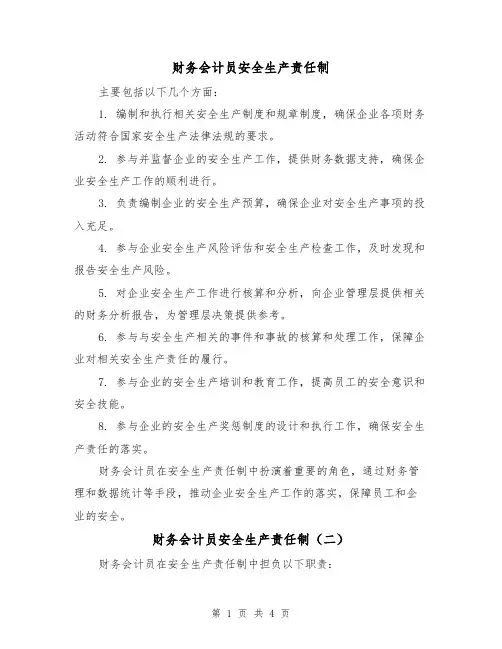 财务会计员安全生产责任制

主要包括以下几个方面：

1. 编制和执行相关安全生产制度和规章制度，确保企业各项财务活动符合国家安全生产法律法规的要求。

2. 参与并监督企业的安全生产工作，提供财务数据支持，确保企业安全生产工作的顺利进行。

3. 负责编制企业的安全生产预算，确保企业对安全生产事项的投入充足。

4. 参与企业安全生产风险评估和安全生产检查工作，及时发现和报告安全生产风险。

5. 对企业安全生产工作进行核算和分析，向企业管理层提供相关的财务分析报告，为管理层决策提供参考。

6. 参与与安全生产相关的事件和事故的核算和处理工作，保障企业对相关安全生产责任的履行。

7. 参与企业的安全生产培训和教育工作，提高员工的安全意识和安全技能。

8. 参与企业的安全生产奖惩制度的设计和执行工作，确保安全生产责任的落实。

财务会计员在安全生产责任制中扮演着重要的角色，通过财务管理和数据统计等手段，推动企业安全生产工作的落实，保障员工和企业的安全。

财务会计员安全生产责任制（二）

财务会计员在安全生产责任制中担负以下职责：

第 1 页 共 4 页